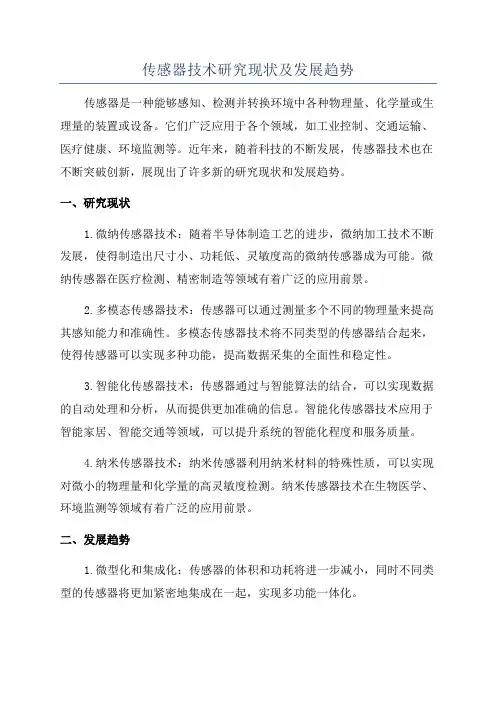 传感器技术研究现状及发展趋势

传感器是一种能够感知、检测并转换环境中各种物理量、化学量或生理量的装置或设备。它们广泛应用于各个领域，如工业控制、交通运输、医疗健康、环境监测等。近年来，随着科技的不断发展，传感器技术也在不断突破创新，展现出了许多新的研究现状和发展趋势。

一、研究现状

1. 微纳传感器技术：随着半导体制造工艺的进步，微纳加工技术不断发展，使得制造出尺寸小、功耗低、灵敏度高的微纳传感器成为可能。微纳传感器在医疗检测、精密制造等领域有着广泛的应用前景。

2. 多模态传感器技术：传感器可以通过测量多个不同的物理量来提高其感知能力和准确性。多模态传感器技术将不同类型的传感器结合起来，使得传感器可以实现多种功能，提高数据采集的全面性和稳定性。

3. 智能化传感器技术：传感器通过与智能算法的结合，可以实现数据的自动处理和分析，从而提供更加准确的信息。智能化传感器技术应用于智能家居、智能交通等领域，可以提升系统的智能化程度和服务质量。

4. 纳米传感器技术：纳米传感器利用纳米材料的特殊性质，可以实现对微小的物理量和化学量的高灵敏度检测。纳米传感器技术在生物医学、环境监测等领域有着广泛的应用前景。

二、发展趋势

1. 微型化和集成化：传感器的体积和功耗将进一步减小，同时不同类型的传感器将更加紧密地集成在一起，实现多功能一体化。